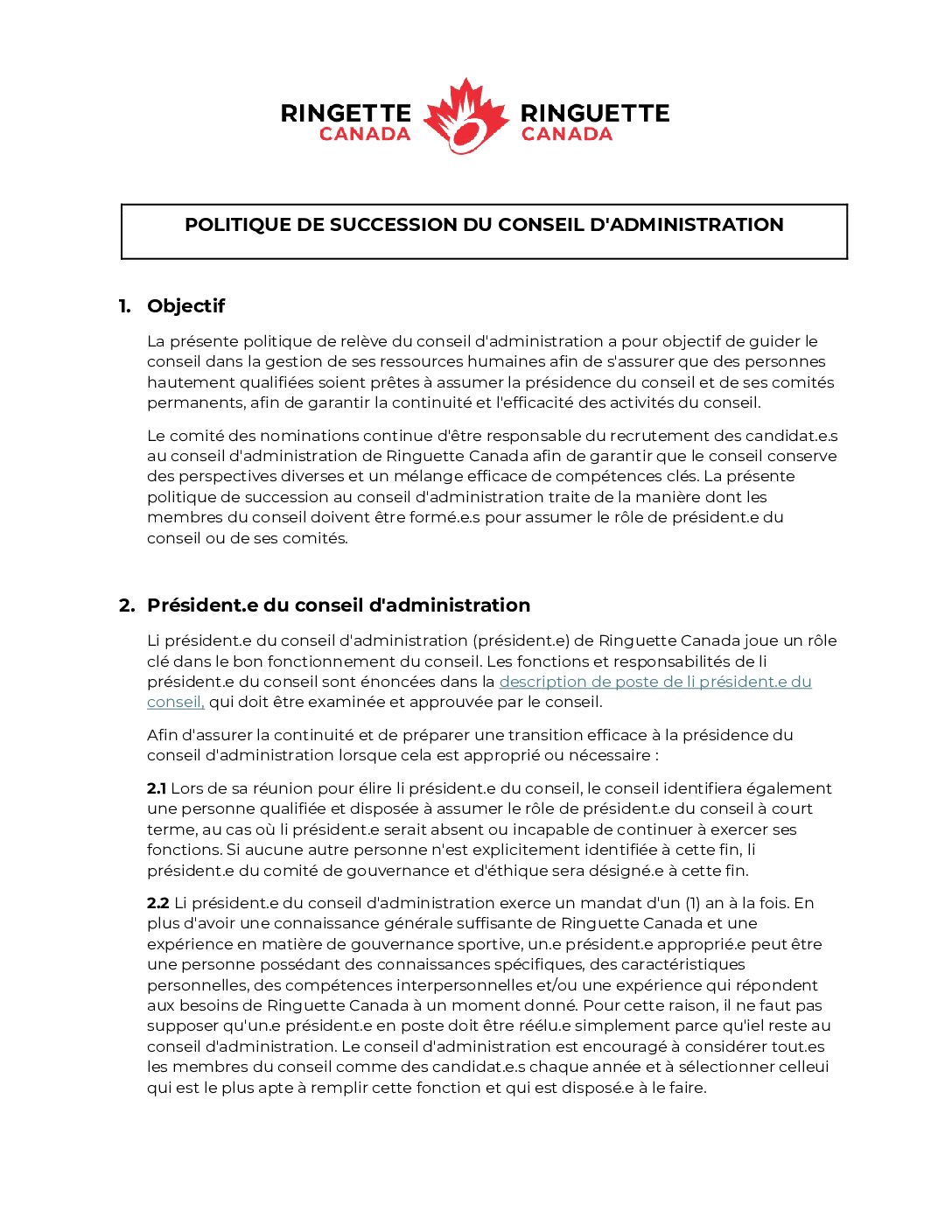 RINGETTE CANADA RINGUETTE CANADA

POLITIQUE DE SUCCESSION DU CONSEIL D'ADMINISTRATION

1. Objectif

La présente politique de relève du conseil d'administration a pour objectif de guider le conseil dans la gestion de ses ressources humaines afin de s'assurer que des personnes hautement qualifiées soient prêtes à assumer la présidence du conseil et de ses comités permanents, afin de garantir la continuité et l'efficacité des activités du conseil.

Le comité des nominations continue d'être responsable du recrutement des candidat.e.s au conseil d'administration de Ringuette Canada afin de garantir que le conseil conserve des perspectives diverses et un mélange efficace de compétences clés. La présente politique de succession au conseil d'administration traite de la manière dont les membres du conseil doivent être formé.e.s pour assumer le rôle de président.e du conseil ou de ses comités.

2. Président.e du conseil d'administration

Li président.e du conseil d'administration (président.e) de Ringuette Canada joue un rôle clé dans le bon fonctionnement du conseil. Les fonctions et responsabilités de li président.e du conseil sont énoncées dans la description de poste de li président.e du conseil, qui doit être examinée et approuvée par le conseil.

Afin d'assurer la continuité et de préparer une transition efficace à la présidence du conseil d'administration lorsque cela est approprié ou nécessaire :

2.1 Lors de sa réunion pour élire li président.e du conseil, le conseil identifiera également une personne qualifiée et disposée à assumer le rôle de président.e du conseil à court terme, au cas où li président.e serait absent ou incapable de continuer à exercer ses fonctions. Si aucune autre personne n'est explicitement identifiée à cette fin, li président.e du comité de gouvernance et d'éthique sera désigné.e à cette fin.

2.2 Li président.e du conseil d'administration exerce un mandat d'un (1) an à la fois. En plus d'avoir une connaissance générale suffisante de Ringuette Canada et une expérience en matière de gouvernance sportive, un.e président.e approprié.e peut être une personne possédant des connaissances spécifiques, des caractéristiques personnelles, des compétences interpersonnelles et/ou une expérience qui répondent aux besoins de Ringuette Canada à un moment donné. Pour cette raison, il ne faut pas supposer qu'un.e président.e en poste doit être réélu.e simplement parce qu'iel reste au conseil d'administration. Le conseil d'administration est encouragé à considérer tout.es les membres du conseil comme des candidat.e.s chaque année et à sélectionner celleui qui est le plus apte à remplir cette fonction et qui est disposé.e à le faire.